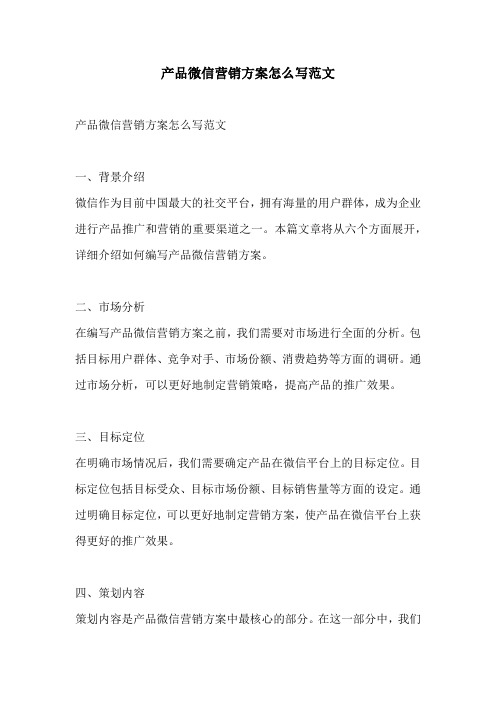 产品微信营销方案怎么写范文

产品微信营销方案怎么写范文

一、背景介绍

微信作为目前中国最大的社交平台，拥有海量的用户群体，成为企业进行产品推广和营销的重要渠道之一。本篇文章将从六个方面展开，详细介绍如何编写产品微信营销方案。

二、市场分析

在编写产品微信营销方案之前，我们需要对市场进行全面的分析。包括目标用户群体、竞争对手、市场份额、消费趋势等方面的调研。通过市场分析，可以更好地制定营销策略，提高产品的推广效果。

三、目标定位

在明确市场情况后，我们需要确定产品在微信平台上的目标定位。目标定位包括目标受众、目标市场份额、目标销售量等方面的设定。通过明确目标定位，可以更好地制定营销方案，使产品在微信平台上获得更好的推广效果。

四、策划内容

策划内容是产品微信营销方案中最核心的部分。在这一部分中，我们